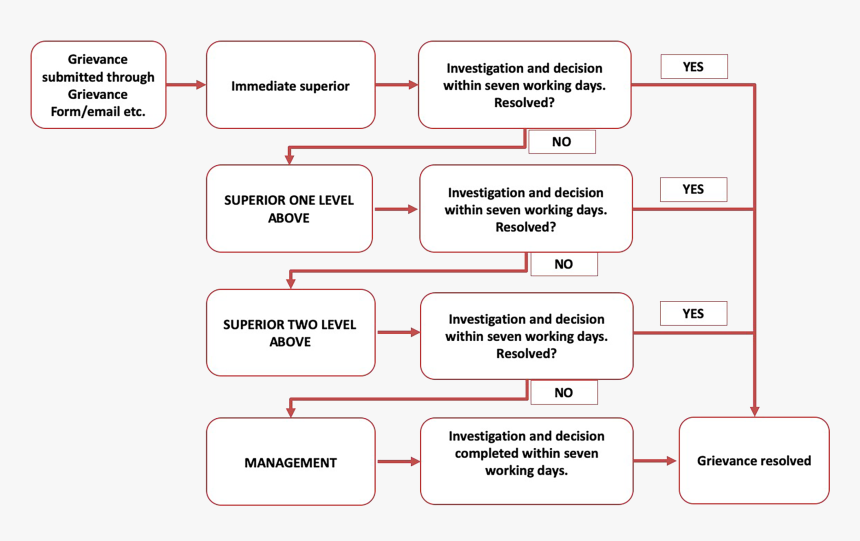 Grievance submitted through Grievance Form/email etc.

Immediate superior

Investigation and decision within seven working days. Resolved?

YES

NO

SUPERIOR ONE LEVEL ABOVE

Investigation and decision within seven working days. Resolved?

YES

NO

SUPERIOR TWO LEVEL ABOVE

Investigation and decision within seven working days. Resolved?

YES

NO

MANAGEMENT

Investigation and decision completed within seven working days.

Grievance resolved